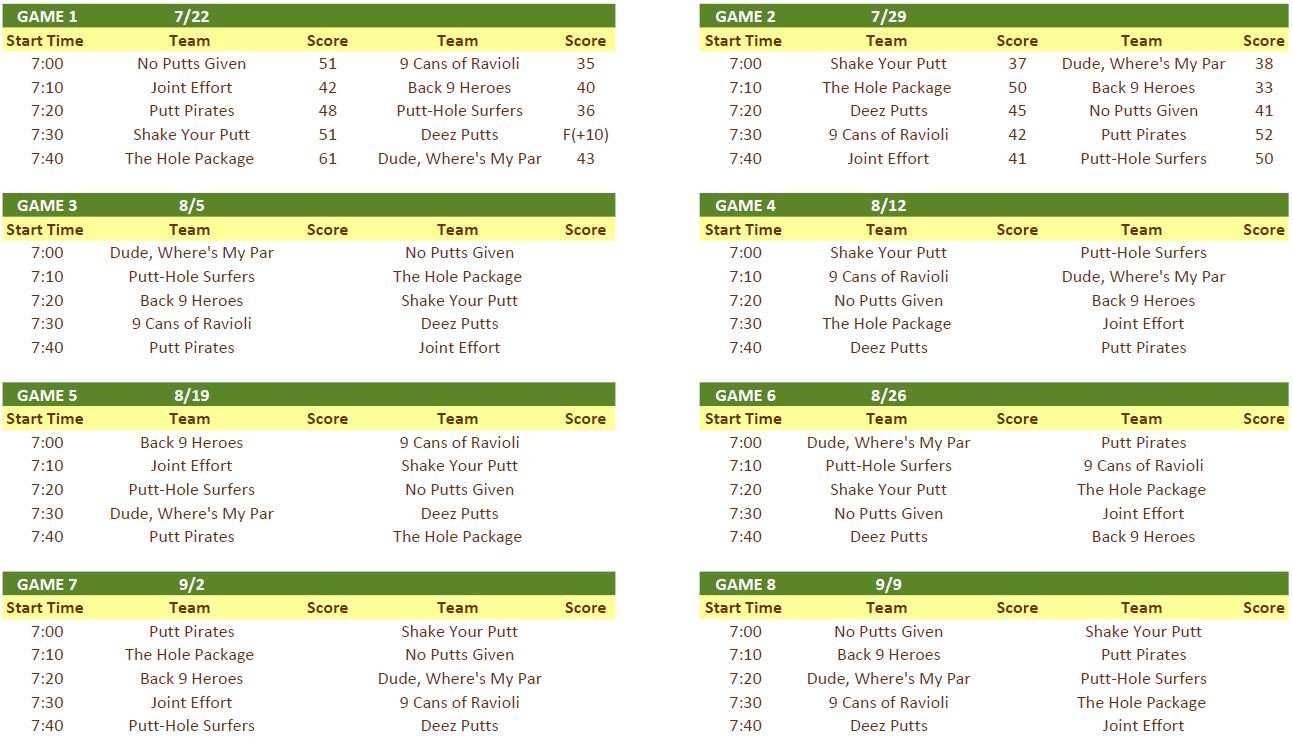 GAME 1 7/22

| Start Time | Team | Score | Team | Score |
|---|---|---|---|---|
| 7:00 | No Putts Given | 51 | 9 Cans of Ravioli | 35 |
| 7:10 | Joint Effort | 42 | Back 9 Heroes | 40 |
| 7:20 | Putt Pirates | 48 | Putt-Hole Surfers | 36 |
| 7:30 | Shake Your Putt | 51 | Deez Putts | F(+10) |
| 7:40 | The Hole Package | 61 | Dude, Where's My Par | 43 |

GAME 3 8/5

| Start Time | Team | Score | Team | Score |
|---|---|---|---|---|
| 7:00 | Dude, Where's My Par | | No Putts Given | |
| 7:10 | Putt-Hole Surfers | | The Hole Package | |
| 7:20 | Back 9 Heroes | | Shake Your Putt | |
| 7:30 | 9 Cans of Ravioli | | Deez Putts | |
| 7:40 | Putt Pirates | | Joint Effort | |

GAME 5 8/19

| Start Time | Team | Score | Team | Score |
|---|---|---|---|---|
| 7:00 | Back 9 Heroes | | 9 Cans of Ravioli | |
| 7:10 | Joint Effort | | Shake Your Putt | |
| 7:20 | Putt-Hole Surfers | | No Putts Given | |
| 7:30 | Dude, Where's My Par | | Deez Putts | |
| 7:40 | Putt Pirates | | The Hole Package | |

GAME 7 9/2

| Start Time | Team | Score | Team | Score |
|---|---|---|---|---|
| 7:00 | Putt Pirates | | Shake Your Putt | |
| 7:10 | The Hole Package | | No Putts Given | |
| 7:20 | Back 9 Heroes | | Dude, Where's My Par | |
| 7:30 | Joint Effort | | 9 Cans of Ravioli | |
| 7:40 | Putt-Hole Surfers | | Deez Putts | |

GAME 2 7/29

| Start Time | Team | Score | Team | Score |
|---|---|---|---|---|
| 7:00 | Shake Your Putt | 37 | Dude, Where's My Par | 38 |
| 7:10 | The Hole Package | 50 | Back 9 Heroes | 33 |
| 7:20 | Deez Putts | 45 | No Putts Given | 41 |
| 7:30 | 9 Cans of Ravioli | 42 | Putt Pirates | 52 |
| 7:40 | Joint Effort | 41 | Putt-Hole Surfers | 50 |

GAME 4 8/12

| Start Time | Team | Score | Team | Score |
|---|---|---|---|---|
| 7:00 | Shake Your Putt | | Putt-Hole Surfers | |
| 7:10 | 9 Cans of Ravioli | | Dude, Where's My Par | |
| 7:20 | No Putts Given | | Back 9 Heroes | |
| 7:30 | The Hole Package | | Joint Effort | |
| 7:40 | Deez Putts | | Putt Pirates | |

GAME 6 8/26

| Start Time | Team | Score | Team | Score |
|---|---|---|---|---|
| 7:00 | Dude, Where's My Par | | Putt Pirates | |
| 7:10 | Putt-Hole Surfers | | 9 Cans of Ravioli | |
| 7:20 | Shake Your Putt | | The Hole Package | |
| 7:30 | No Putts Given | | Joint Effort | |
| 7:40 | Deez Putts | | Back 9 Heroes | |

GAME 8 9/9

| Start Time | Team | Score | Team | Score |
|---|---|---|---|---|
| 7:00 | No Putts Given | | Shake Your Putt | |
| 7:10 | Back 9 Heroes | | Putt Pirates | |
| 7:20 | Dude, Where's My Par | | Putt-Hole Surfers | |
| 7:30 | 9 Cans of Ravioli | | The Hole Package | |
| 7:40 | Deez Putts | | Joint Effort | |